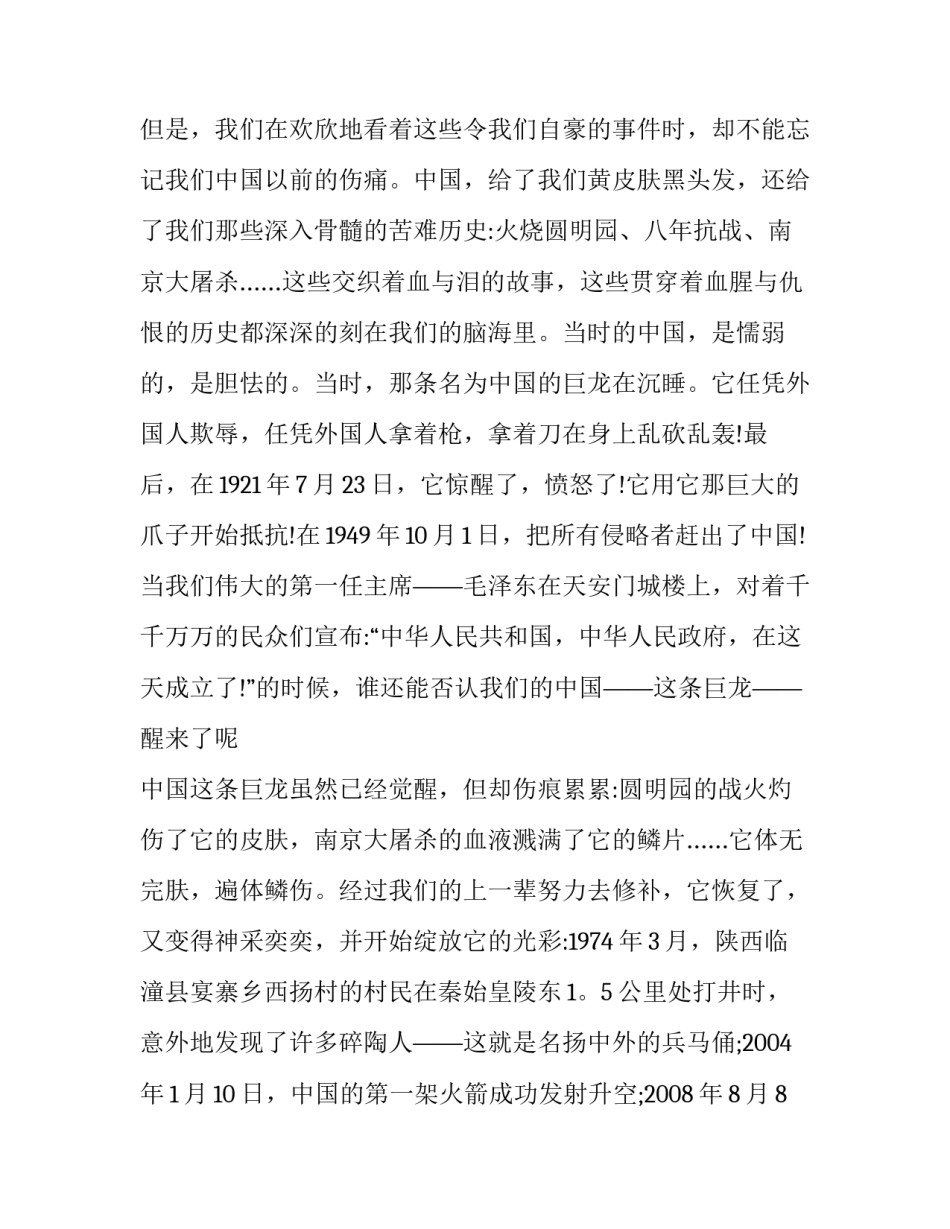 但是，我们在欢欣地看着这些令我们自豪的事件时，却不能忘记我们中国以前的伤痛。中国，给了我们黄皮肤黑头发，还给了我们那些深入骨髓的苦难历史:火烧圆明园、八年抗战、南京大屠杀......这些交织着血与泪的故事，这些贯穿着血腥与仇恨的历史都深深的刻在我们的脑海里。当时的中国，是懦弱的，是胆怯的。当时，那条名为中国的巨龙在沉睡。它任凭外国人欺辱，任凭外国人拿着枪，拿着刀在身上乱砍乱轰!最后，在1921年7月23日，它惊醒了，愤怒了!它用它那巨大的爪子开始抵抗!在1949年10月1日，把所有侵略者赶出了中国!当我们伟大的第一任主席——毛泽东在天安门城楼上，对着千千万万的民众们宣布:“中华人民共和国，中华人民政府，在这天成立了!”的时候，谁还能否认我们的中国——这条巨龙——醒来了呢

中国这条巨龙虽然已经觉醒，但却伤痕累累:圆明园的战火灼伤了它的皮肤，南京大屠杀的血液溅满了它的鳞片......它体无完肤，遍体鳞伤。经过我们的上一辈努力去修补，它恢复了，又变得神采奕奕，并开始绽放它的光彩:1974年3月，陕西临潼县宴寨乡西扬村的村民在秦始皇陵东1。5公里处打井时，意外地发现了许多碎陶人——这就是名扬中外的兵马俑;2004年1月10日，中国的第一架火箭成功发射升空;2008年8月8